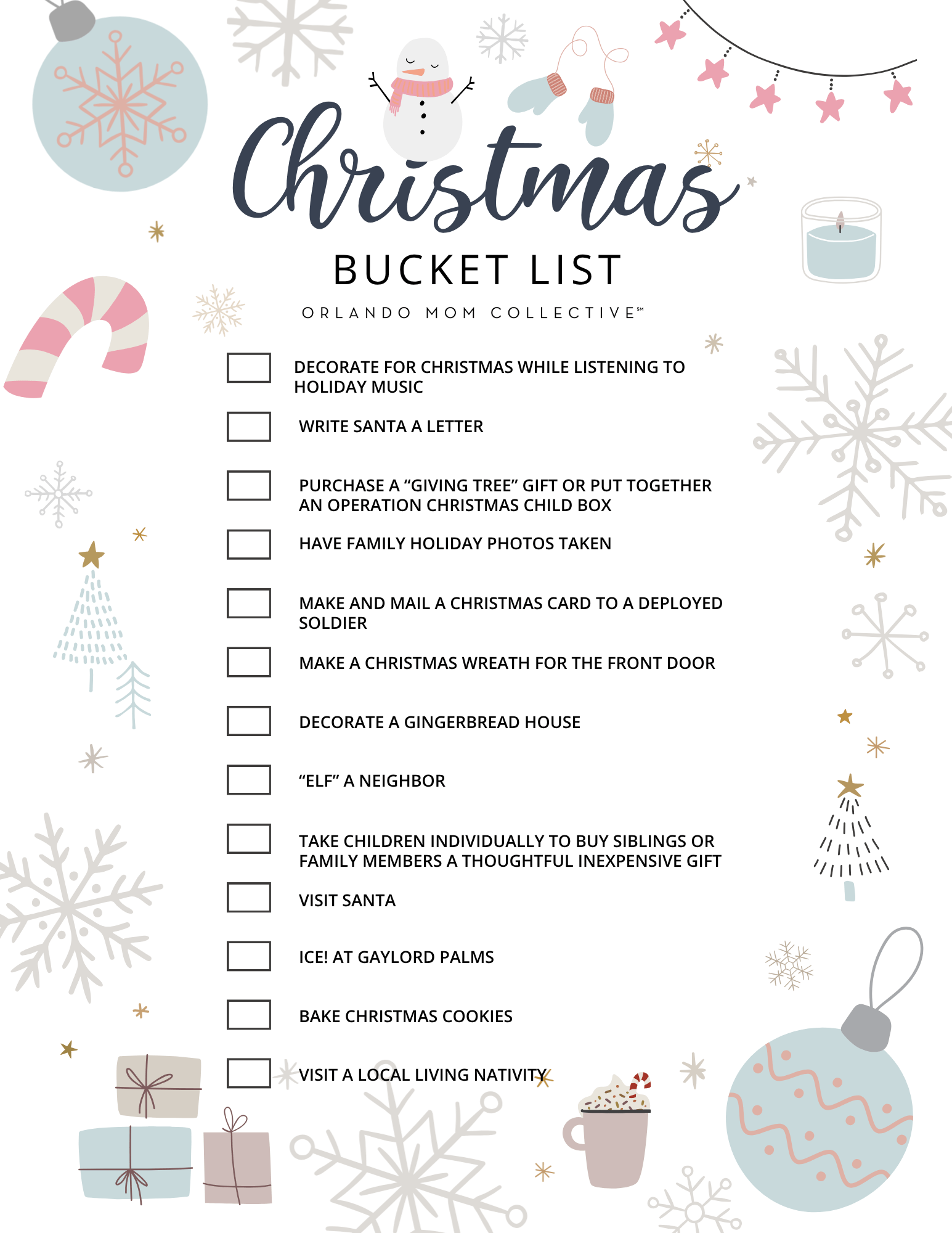 Christmas

BUCKET LIST

ORLANDO MOM COLLECTIVE℠

DECORATE FOR CHRISTMAS WHILE LISTENING TO HOLIDAY MUSIC

WRITE SANTA A LETTER

PURCHASE A “GIVING TREE” GIFT OR PUT TOGETHER AN OPERATION CHRISTMAS CHILD BOX

HAVE FAMILY HOLIDAY PHOTOS TAKEN

MAKE AND MAIL A CHRISTMAS CARD TO A DEPLOYED SOLDIER

MAKE A CHRISTMAS WREATH FOR THE FRONT DOOR

DECORATE A GINGERBREAD HOUSE

“ELF” A NEIGHBOR

TAKE CHILDREN INDIVIDUALLY TO BUY SIBLINGS OR FAMILY MEMBERS A THOUGHTFUL INEXPENSIVE GIFT

VISIT SANTA

ICE! AT GAYLORD PALMS

BAKE CHRISTMAS COOKIES

VISIT A LOCAL LIVING NATIVITY